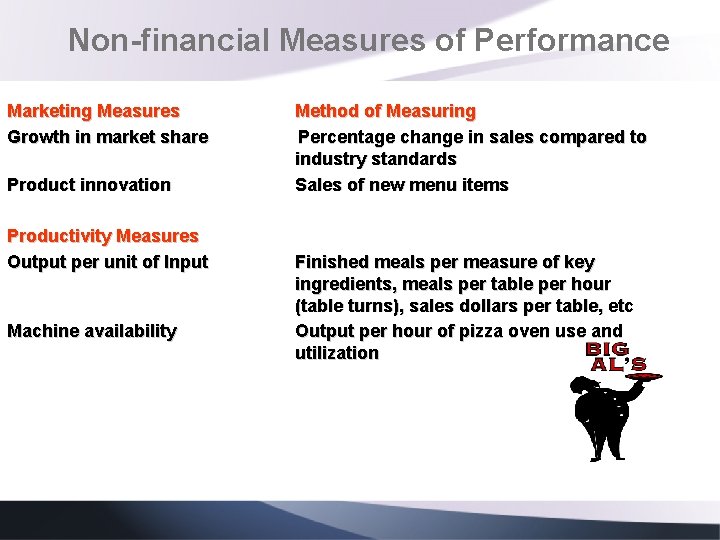 Non-financial Measures of Performance

| Marketing Measures | Method of Measuring |
|---|---|
| Growth in market share | Percentage change in sales compared to industry standards |
| Product innovation | Sales of new menu items |
| Productivity Measures | |
| Output per unit of Input | Finished meals per measure of key ingredients, meals per table per hour (table turns), sales dollars per table, etc |
| Machine availability | Output per hour of pizza oven use and utilization |

BIG AL'S